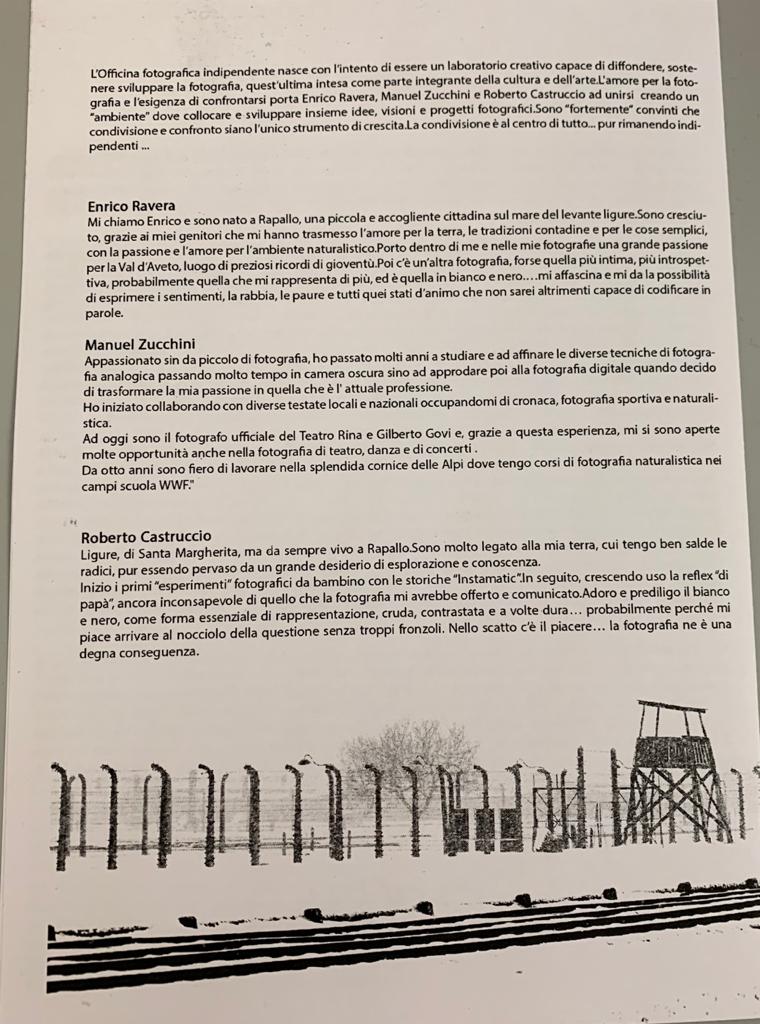 L'Officina fotografica indipendente nasce con l'intento di essere un laboratorio creativo capace di diffondere, sostenere sviluppare la fotografia, quest'ultima intesa come parte integrante della cultura e dell'arte.L'amore per la fotografia e l'esigenza di confrontarsi porta Enrico Ravera, Manuel Zucchini e Roberto Castruccio ad unirsi creando un "ambiente" dove collocare e sviluppare insieme idee, visioni e progetti fotografici.Sono "fortemente" convinti che condivisione e confronto siano l'unico strumento di crescita.La condivisione è al centro di tutto... pur rimanendo indipendenti ...

Enrico Ravera
Mi chiamo Enrico e sono nato a Rapallo, una piccola e accogliente cittadina sul mare del levante ligure.Sono cresciuto, grazie ai miei genitori che mi hanno trasmesso l'amore per la terra, le tradizioni contadine e per le cose semplici, con la passione e l'amore per l'ambiente naturalistico.Porto dentro di me e nelle mie fotografie una grande passione per la Val d'Aveto, luogo di preziosi ricordi di gioventù.Poi c'è un'altra fotografia, forse quella più intima, più introspettiva, probabilmente quella che mi rappresenta di più, ed è quella in bianco e nero....mi affascina e mi da la possibilità di esprimere i sentimenti, la rabbia, le paure e tutti quei stati d'animo che non sarei altrimenti capace di codificare in parole.

Manuel Zucchini
Appassionato sin da piccolo di fotografia, ho passato molti anni a studiare e ad affinare le diverse tecniche di fotografia analogica passando molto tempo in camera oscura sino ad approdare poi alla fotografia digitale quando decido di trasformare la mia passione in quella che è l' attuale professione.
Ho iniziato collaborando con diverse testate locali e nazionali occupandomi di cronaca, fotografia sportiva e naturalistica.
Ad oggi sono il fotografo ufficiale del Teatro Rina e Gilberto Govi e, grazie a questa esperienza, mi si sono aperte molte opportunità anche nella fotografia di teatro, danza e di concerti .
Da otto anni sono fiero di lavorare nella splendida cornice delle Alpi dove tengo corsi di fotografia naturalistica nei campi scuola WWF."

Roberto Castruccio
Ligure, di Santa Margherita, ma da sempre vivo a Rapallo.Sono molto legato alla mia terra, cui tengo ben salde le radici, pur essendo pervaso da un grande desiderio di esplorazione e conoscenza.
Inizio i primi "esperimenti" fotografici da bambino con le storiche "Instamatic".In seguito, crescendo uso la reflex "di papà", ancora inconsapevole di quello che la fotografia mi avrebbe offerto e comunicato.Adoro e prediligo il bianco e nero, come forma essenziale di rappresentazione, cruda, contrastata e a volte dura... probabilmente perché mi piace arrivare al nocciolo della questione senza troppi fronzoli. Nello scatto c'è il piacere... la fotografia ne è una degna conseguenza.